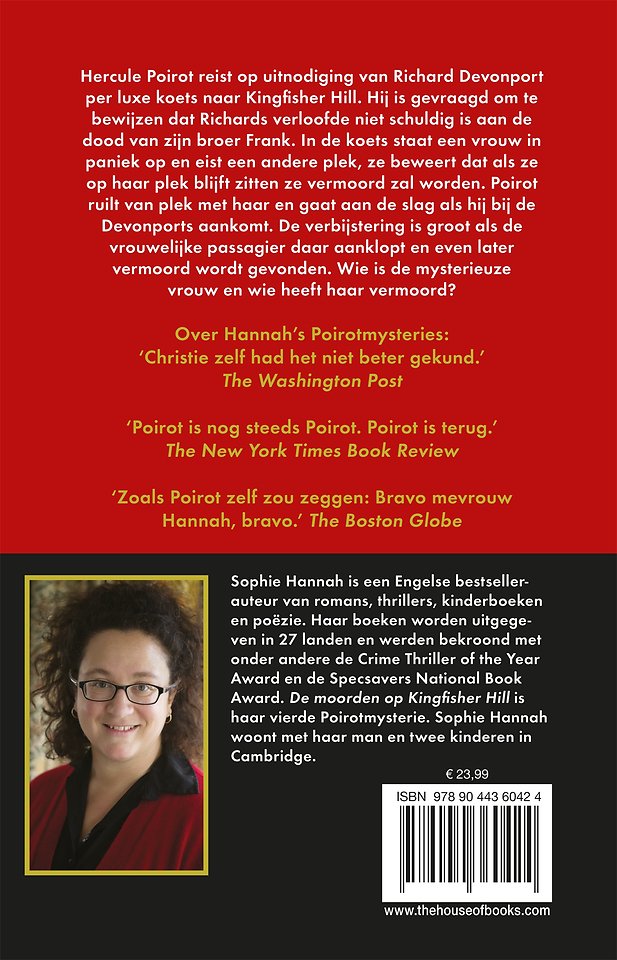 Hercule Poirot reist op uitnodiging van Richard Devonport per luxe koets naar Kingfisher Hill. Hij is gevraagd om te bewijzen dat Richards verloofde niet schuldig is aan de dood van zijn broer Frank. In de koets staat een vrouw in paniek op en eist een andere plek, ze beweert dat als ze op haar plek blijft zitten ze vermoord zal worden. Poirot ruilt van plek met haar en gaat aan de slag als hij bij de Devonports aankomt. De verbijstering is groot als de vrouwelijke passagier daar aanklopt en even later vermoord wordt gevonden. Wie is de mysterieuze vrouw en wie heeft haar vermoord?

Over Hannah's Poirotmysteries:
'Christie zelf had het niet beter gekund.'
The Washington Post

'Poirot is nog steeds Poirot. Poirot is terug.'
The New York Times Book Review

'Zoals Poirot zelf zou zeggen: Bravo mevrouw Hannah, bravo.' The Boston Globe

Sophie Hannah is een Engelse bestsellerauteur van romans, thrillers, kinderboeken en poëzie. Haar boeken worden uitgegeven in 27 landen en werden bekroond met onder andere de Crime Thriller of the Year Award en de Specsavers National Book Award. De moorden op Kingfisher Hill is haar vierde Poirotmysterie. Sophie Hannah woont met haar man en twee kinderen in Cambridge.

€ 23,99

ISBN 978 90 443 6042 4

www.thehouseofbooks.com